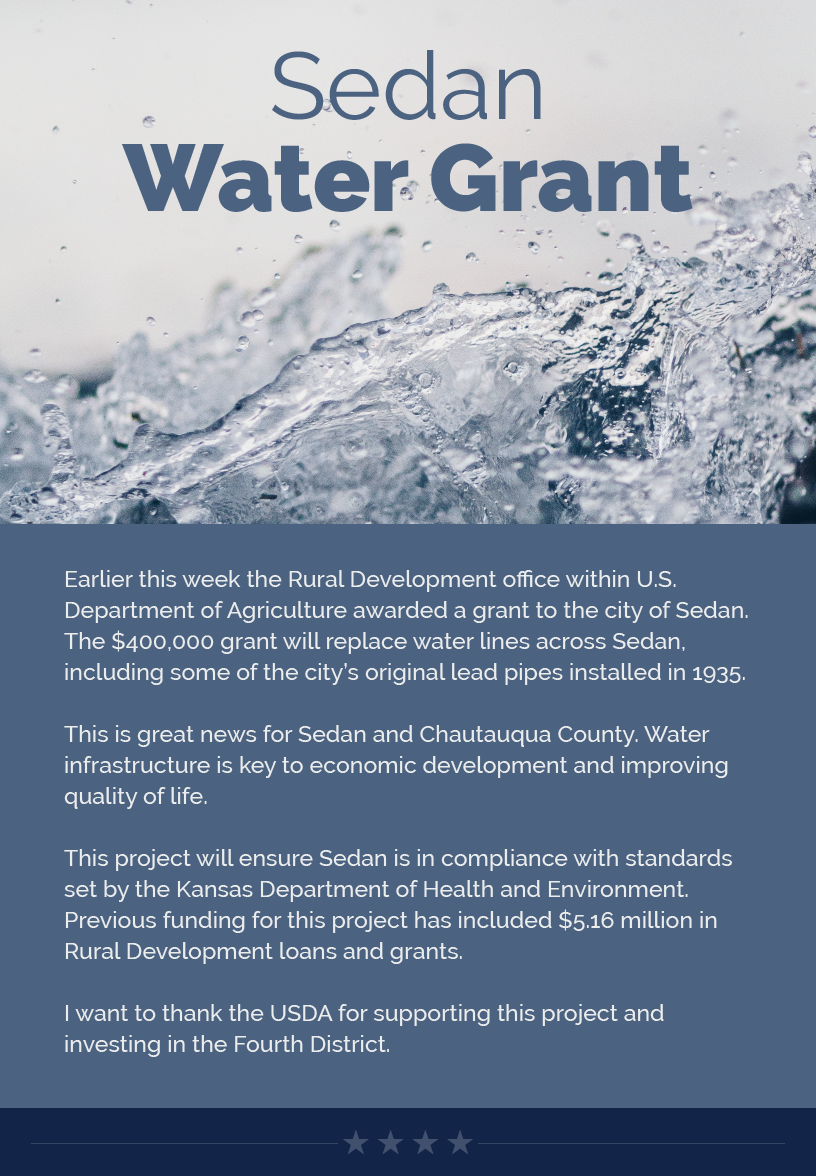 Sedan
Water Grant

Earlier this week the Rural Development office within U.S. Department of Agriculture awarded a grant to the city of Sedan. The \$400,000 grant will replace water lines across Sedan, including some of the city's original lead pipes installed in 1935.

This is great news for Sedan and Chautauqua County. Water infrastructure is key to economic development and improving quality of life.

This project will ensure Sedan is in compliance with standards set by the Kansas Department of Health and Environment. Previous funding for this project has included \$5.16 million in Rural Development loans and grants.

I want to thank the USDA for supporting this project and investing in the Fourth District.